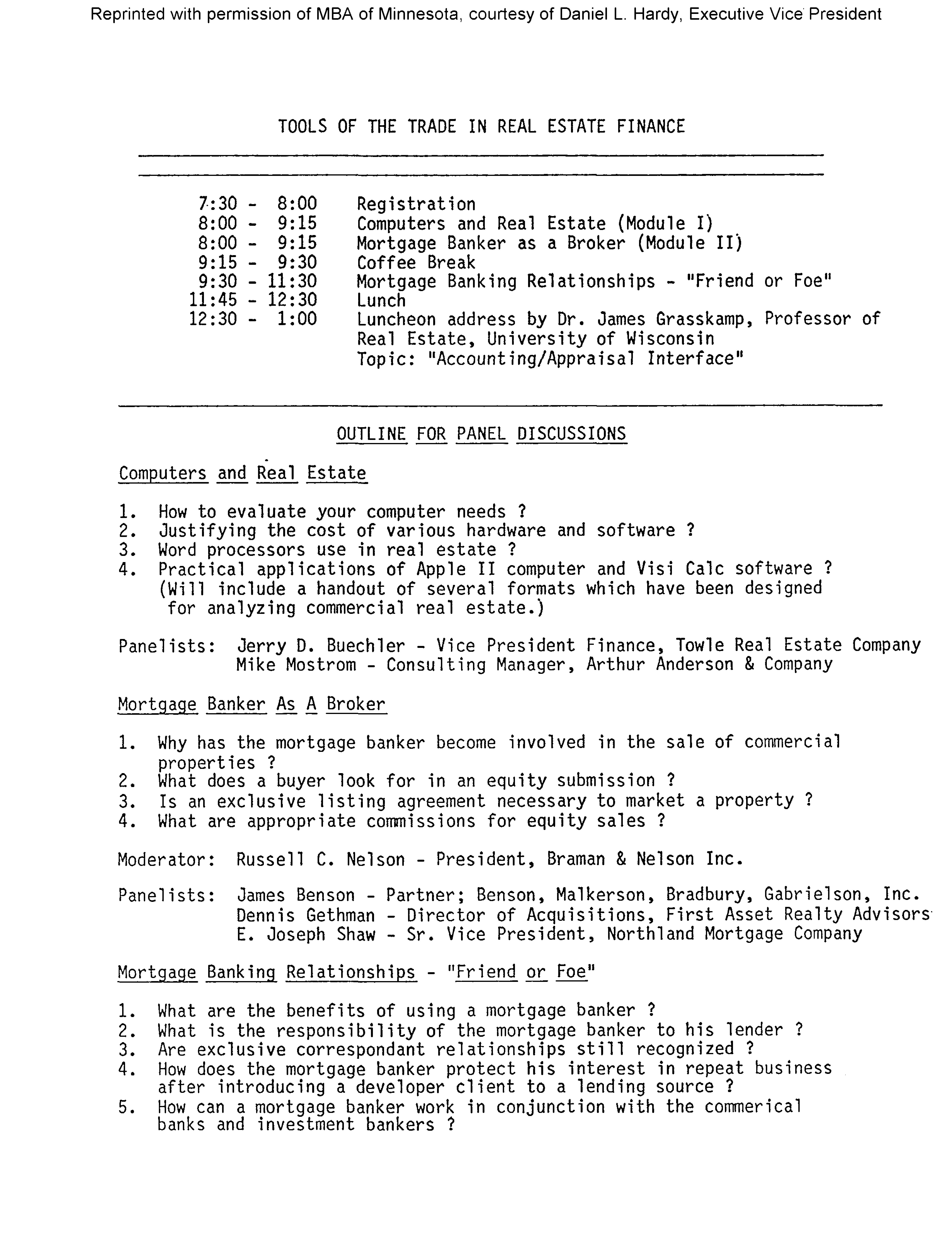 Reprinted with permission of MBA of Minnesota, courtesy of Daniel L. Hardy, Executive Vice President

TOOLS OF THE TRADE IN REAL ESTATE FINANCE

7:30 - 8:00 Registration
8:00 - 9:15 Computers and Real Estate (Module I)
8:00 - 9:15 Mortgage Banker as a Broker (Module II)
9:15 - 9:30 Coffee Break
9:30 - 11:30 Mortgage Banking Relationships - "Friend or Foe"
11:45 - 12:30 Lunch
12:30 - 1:00 Luncheon address by Dr. James Grasskamp, Professor of Real Estate, University of Wisconsin
Topic: "Accounting/Appraisal Interface"

OUTLINE FOR PANEL DISCUSSIONS

Computers and Real Estate

1. How to evaluate your computer needs ?
2. Justifying the cost of various hardware and software ?
3. Word processors use in real estate ?
4. Practical applications of Apple II computer and Visi Calc software ? (Will include a handout of several formats which have been designed for analyzing commercial real estate.)

Panelists: Jerry D. Buechler - Vice President Finance, Towle Real Estate Company
Mike Mostrom - Consulting Manager, Arthur Anderson & Company

Mortgage Banker As A Broker

1. Why has the mortgage banker become involved in the sale of commercial properties ?
2. What does a buyer look for in an equity submission ?
3. Is an exclusive listing agreement necessary to market a property ?
4. What are appropriate commissions for equity sales ?

Moderator: Russell C. Nelson - President, Braman & Nelson Inc.

Panelists: James Benson - Partner; Benson, Malkerson, Bradbury, Gabrielson, Inc.
Dennis Gethman - Director of Acquisitions, First Asset Realty Advisors
E. Joseph Shaw - Sr. Vice President, Northland Mortgage Company

Mortgage Banking Relationships - "Friend or Foe"

1. What are the benefits of using a mortgage banker ?
2. What is the responsibility of the mortgage banker to his lender ?
3. Are exclusive correspondant relationships still recognized ?
4. How does the mortgage banker protect his interest in repeat business after introducing a developer client to a lending source ?
5. How can a mortgage banker work in conjunction with the commerical banks and investment bankers ?